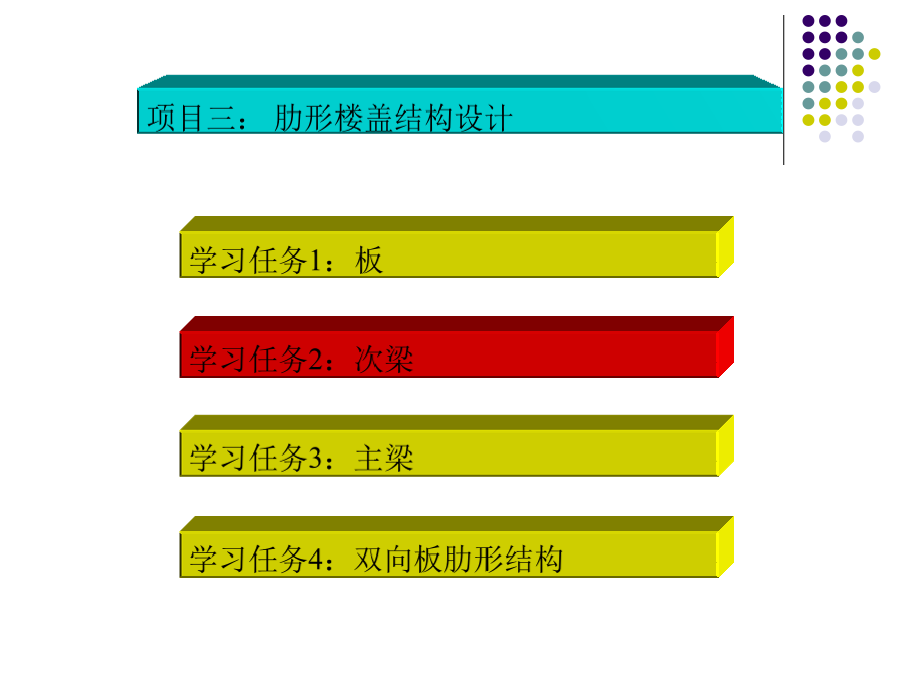 项目三： 肋形楼盖结构设计

学习任务1：板

学习任务2：次梁

学习任务3：主梁

学习任务4：双向板肋形结构